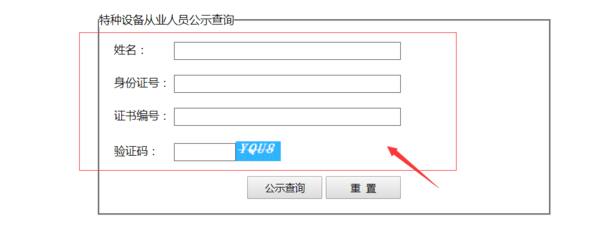 特种设备从业人员公示查询

姓名：

身份证号：

证书编号：

验证码：

YQU8

公示查询

重 置